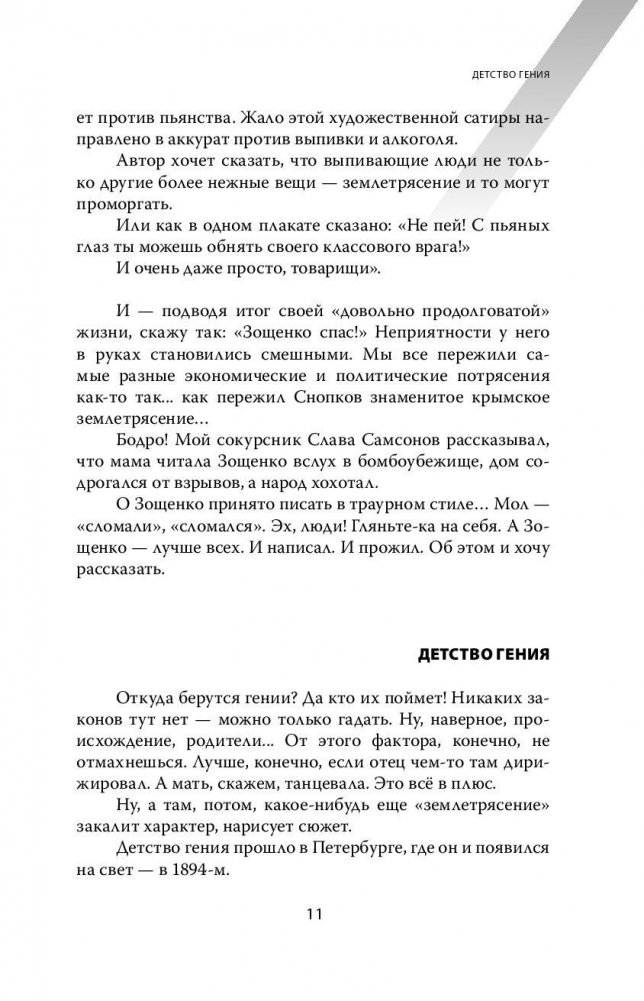 ДЕТСТВО ГЕНИЯ

ет против пьянства. Жало этой художественной сатиры направлено в аккурат против выпивки и алкоголя.

Автор хочет сказать, что выпивающие люди не только другие более нежные вещи — землетрясение и то могут проморгать.

Или как в одном плакате сказано: «Не пей! С пьяных глаз ты можешь обнять своего классового врага!»

И очень даже просто, товарищи».

И — подводя итог своей «довольно продолговатой» жизни, скажу так: «Зощенко спас!» Неприятности у него в руках становились смешными. Мы все пережили самые разные экономические и политические потрясения как-то так... как пережил Снопков знаменитое крымское землетрясение...

Бодро! Мой сокурсник Слава Самсонов рассказывал, что мама читала Зощенко вслух в бомбоубежище, дом содрогался от взрывов, а народ хохотал.

О Зощенко принято писать в траурном стиле... Мол — «сломали», «сломался». Эх, люди! Гляньте-ка на себя. А Зощенко — лучше всех. И написал. И прожил. Об этом и хочу рассказать.

ДЕТСТВО ГЕНИЯ

Откуда берутся гении? Да кто их поймет! Никаких законов тут нет — можно только гадать. Ну, наверное, происхождение, родители... От этого фактора, конечно, не отмахнешься. Лучше, конечно, если отец чем-то там дирижировал. А мать, скажем, танцевала. Это всё в плюс.

Ну, а там, потом, какое-нибудь еще «землетрясение» закалит характер, нарисует сюжет.

Детство гения прошло в Петербурге, где он и появился на свет — в 1894-м.

11